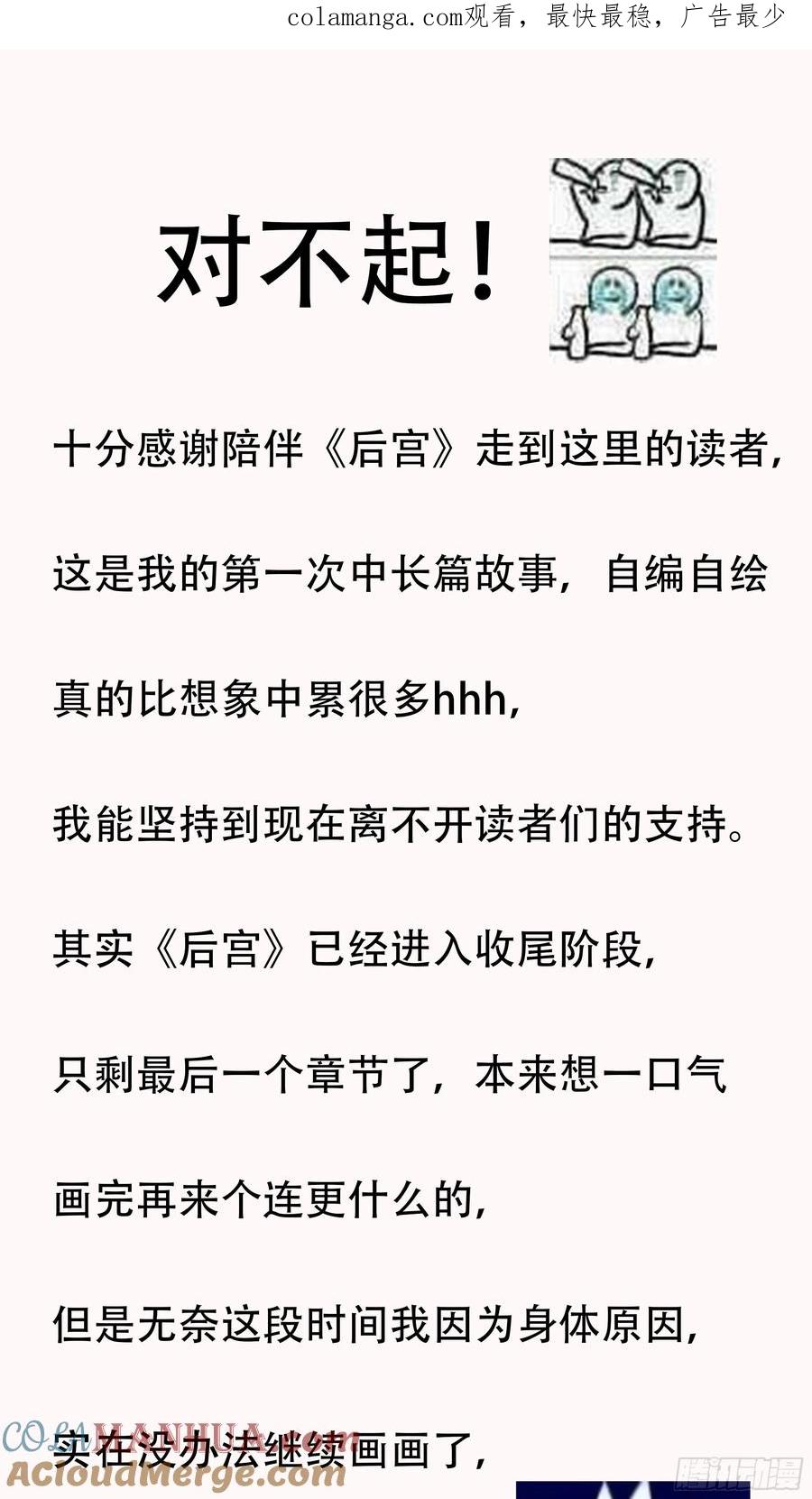 colamanga.com观看，最快最稳，广告最少

对不起！

十分感谢陪伴《后宫》走到这里的读者，

这是我的第一次中长篇故事，自编自绘

真的比想象中累很多hhh，

我能坚持到现在离不开读者们的支持。

其实《后宫》已经进入收尾阶段，

只剩最后一个章节了，本来想一口气

画完再来个连更什么的，

但是无奈这段时间我因为身体原因，

实在没办法继续画画了，

COLAMANHUA.com
ACloudMerge.com
腾讯动漫